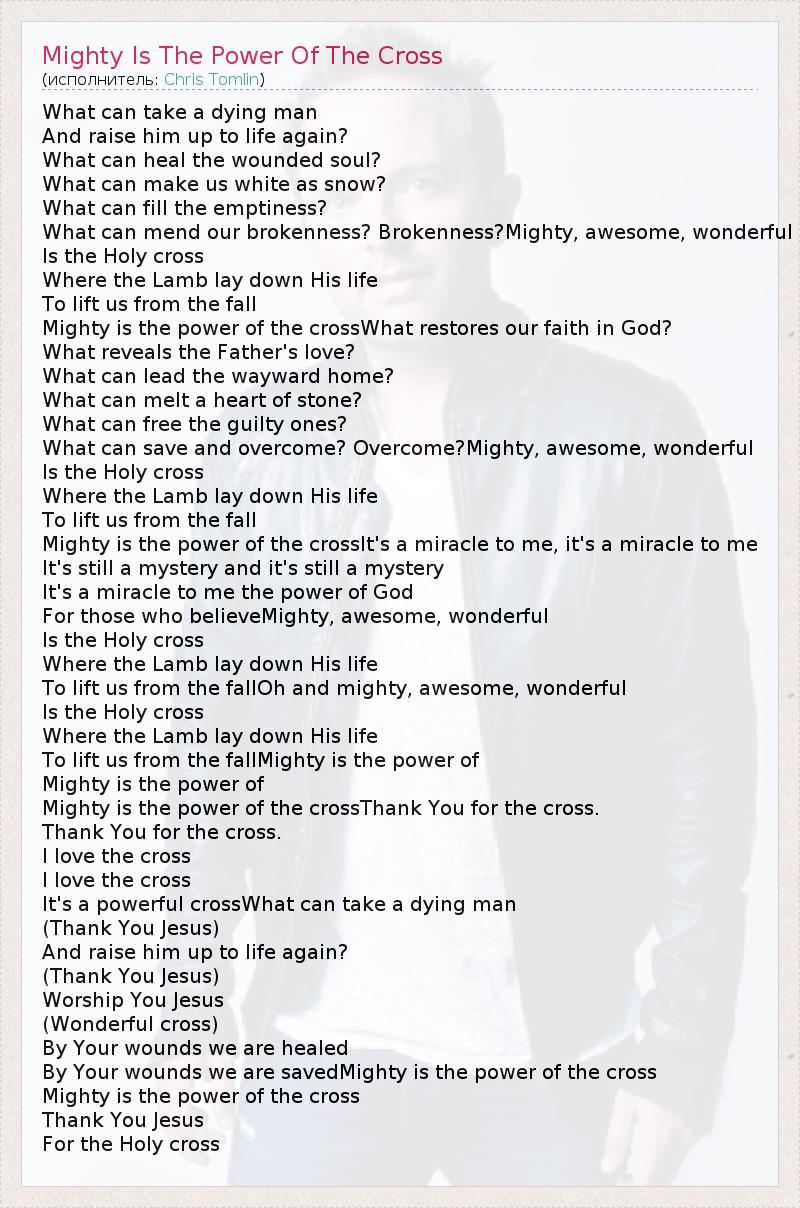 Mighty Is The Power Of The Cross
(исполнитель: Chris Tomlin)

What can take a dying man
And raise him up to life again?
What can heal the wounded soul?
What can make us white as snow?
What can fill the emptiness?
What can mend our brokenness? Brokenness?Mighty, awesome, wonderful
Is the Holy cross
Where the Lamb lay down His life
To lift us from the fall
Mighty is the power of the crossWhat restores our faith in God?
What reveals the Father's love?
What can lead the wayward home?
What can melt a heart of stone?
What can free the guilty ones?
What can save and overcome? Overcome?Mighty, awesome, wonderful
Is the Holy cross
Where the Lamb lay down His life
To lift us from the fall
Mighty is the power of the crossIt's a miracle to me, it's a miracle to me
It's still a mystery and it's still a mystery
It's a miracle to me the power of God
For those who believeMighty, awesome, wonderful
Is the Holy cross
Where the Lamb lay down His life
To lift us from the fallOh and mighty, awesome, wonderful
Is the Holy cross
Where the Lamb lay down His life
To lift us from the fallMighty is the power of
Mighty is the power of
Mighty is the power of the crossThank You for the cross.
Thank You for the cross.
I love the cross
I love the cross
It's a powerful crossWhat can take a dying man
(Thank You Jesus)
And raise him up to life again?
(Thank You Jesus)
Worship You Jesus
(Wonderful cross)
By Your wounds we are healed
By Your wounds we are savedMighty is the power of the cross
Mighty is the power of the cross
Thank You Jesus
For the Holy cross